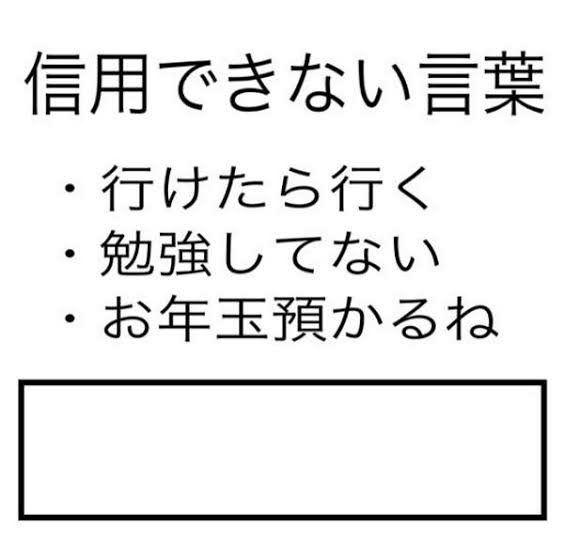 信用できない言葉

・行けたら行く
・勉強してない
・お年玉預かるね